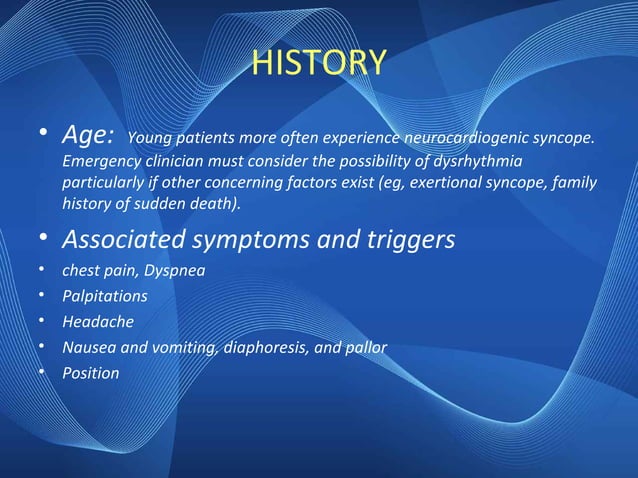 HISTORY

• Age: Young patients more often experience neurocardiogenic syncope. Emergency clinician must consider the possibility of dysrhythmia particularly if other concerning factors exist (eg, exertional syncope, family history of sudden death).

• Associated symptoms and triggers
• chest pain, Dyspnea
• Palpitations
• Headache
• Nausea and vomiting, diaphoresis, and pallor
• Position